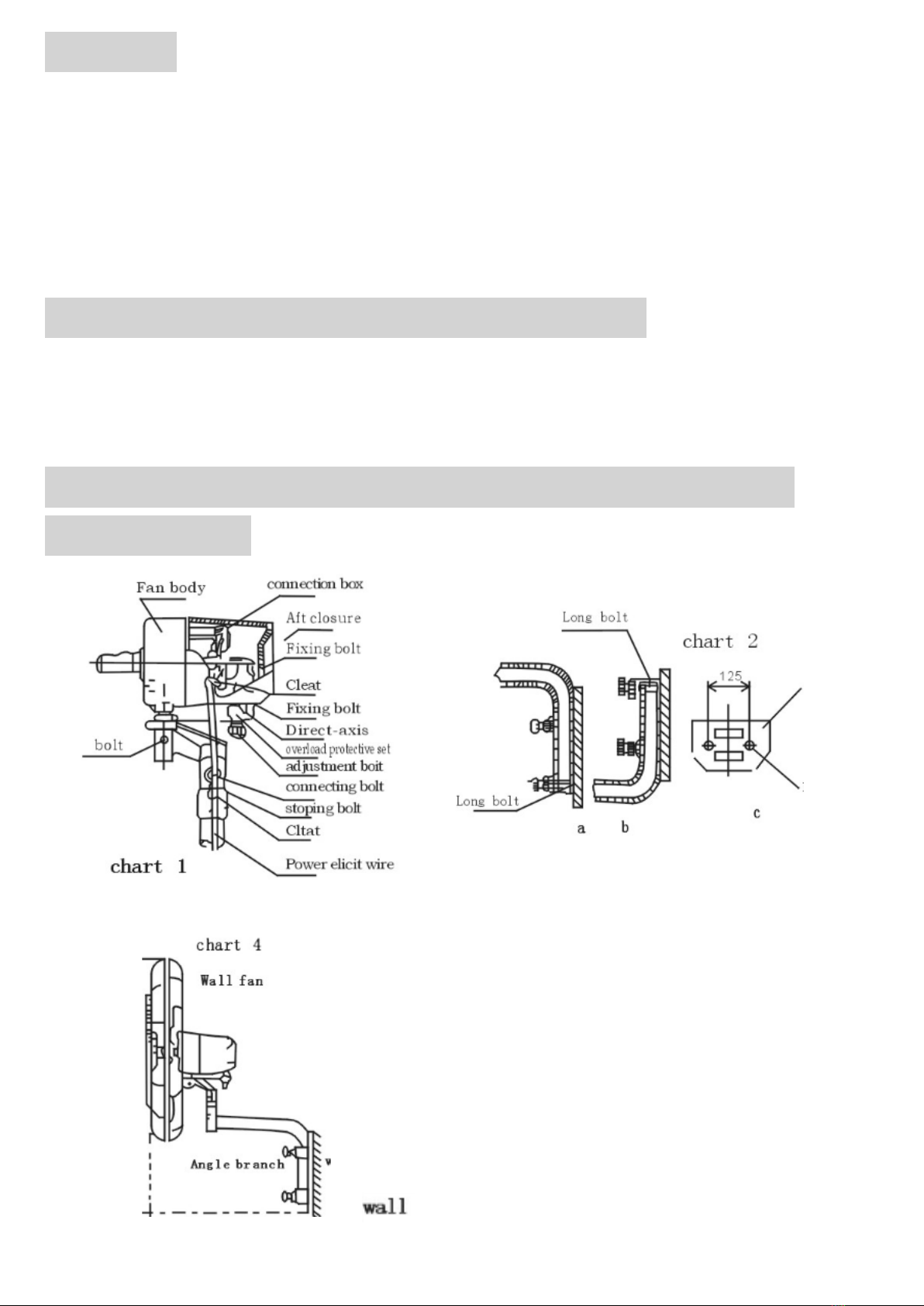 Fan body
connection box
Aft closure
Fixing bolt
Cleat
Fixing bolt
Direct-axis
overload protective set
adjustment boit
connecting bolt
stoping bolt
Cltat
Power elicit wire
bolt
chart 1

Long bolt
chart 2
125
Long bolt
a
b
c

chart 4
Wall fan
Angle branch
wall